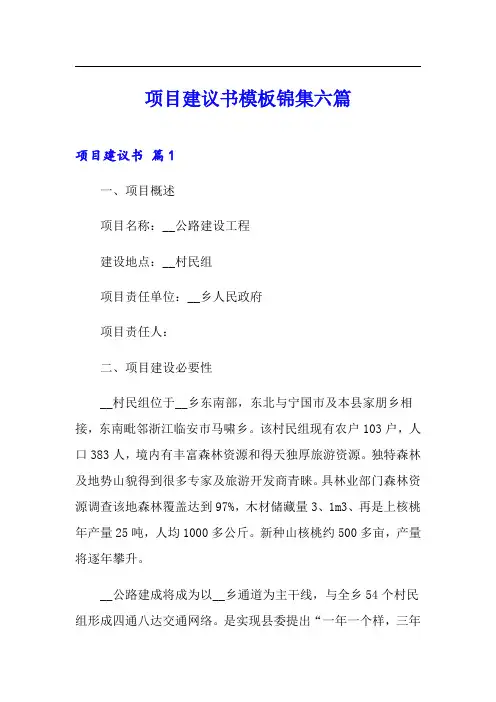 项目建议书模板锦集六篇

项目建议书 篇1

一、项目概述

项目名称：__公路建设工程

建设地点：__村民组

项目责任单位：__乡人民政府

项目责任人：

二、项目建设必要性

__村民组位于__乡东南部，东北与宁国市及本县家朋乡相接，东南毗邻浙江临安市马啸乡。该村民组现有农户103户，人口383人，境内有丰富森林资源和得天独厚旅游资源。独特森林及地势山貌得到很多专家及旅游开发商青睐。具林业部门森林资源调查该地森林覆盖达到97%，木材储藏量3、1m3、再是上核桃年产量25吨，人均1000多公斤。新种山核桃约500多亩，产量将逐年攀升。

__公路建成将成为以__乡通道为主干线，与全乡54个村民组形成四通八达交通网络。是实现县委提出“一年一个样，三年